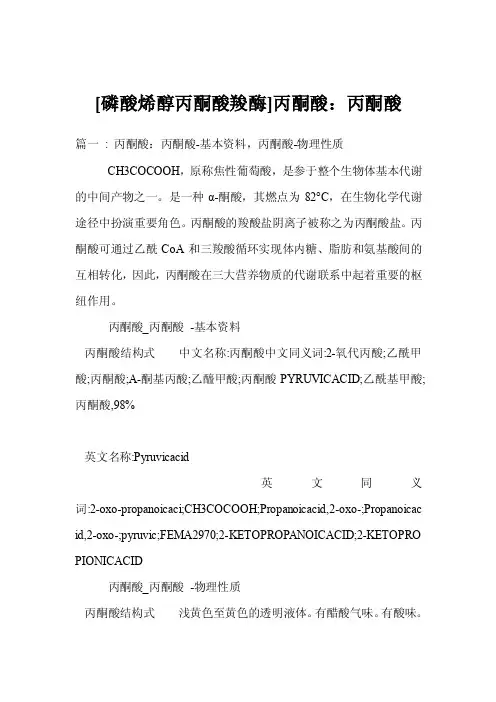 [磷酸烯醇丙酮酸羧酶]丙酮酸：丙酮酸

篇一：丙酮酸：丙酮酸-基本资料，丙酮酸-物理性质

CH3COCOOH，原称焦性葡萄酸，是参于整个生物体基本代谢的中间产物之一。是一种 α-酮酸，其燃点为 82°C，在生物化学代谢途径中扮演重要角色。丙酮酸的羧酸盐阴离子被称之为丙酮酸盐。丙酮酸可通过乙酰 CoA 和三羧酸循环实现体内糖、脂肪和氨基酸间的互相转化，因此，丙酮酸在三大营养物质的代谢联系中起着重要的枢纽作用。

丙酮酸_丙酮酸 -基本资料

丙酮酸结构式　　中文名称:丙酮酸中文同义词:2-氧代丙酸;乙酰甲酸;丙酮酸;A-酮基丙酸;乙醯甲酸;丙酮酸 PYRUVICACID;乙酰基甲酸;丙酮酸,98%

英文名称:Pyruvicacid

英文同义词:2-oxo-propanoicaci;CH3COCOOH;Propanoicacid,2-oxo-;Propanoicacid,2-oxo-;pyruvic;FEMA2970;2-KETOPROPANOICACID;2-KETOPROPIONICACID

丙酮酸_丙酮酸 -物理性质

丙酮酸结构式　　浅黄色至黄色的透明液体。有醋酸气味。有酸味。